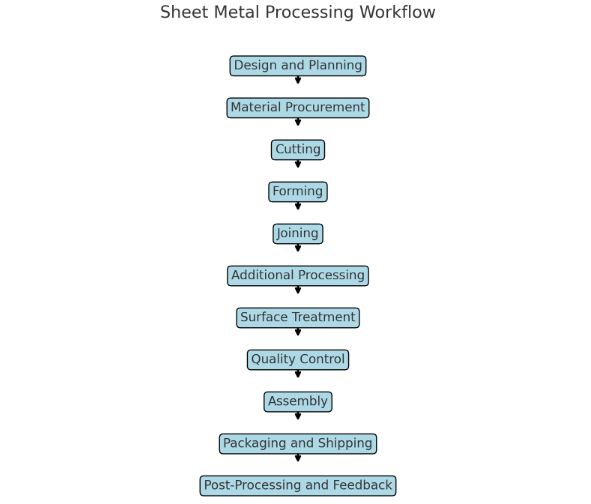 Sheet Metal Processing Workflow

Design and Planning

Material Procurement

Cutting

Forming

Joining

Additional Processing

Surface Treatment

Quality Control

Assembly

Packaging and Shipping

Post-Processing and Feedback